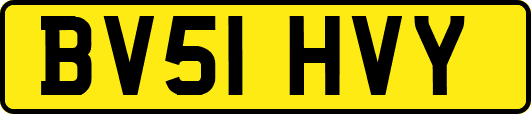 BV51 HVY